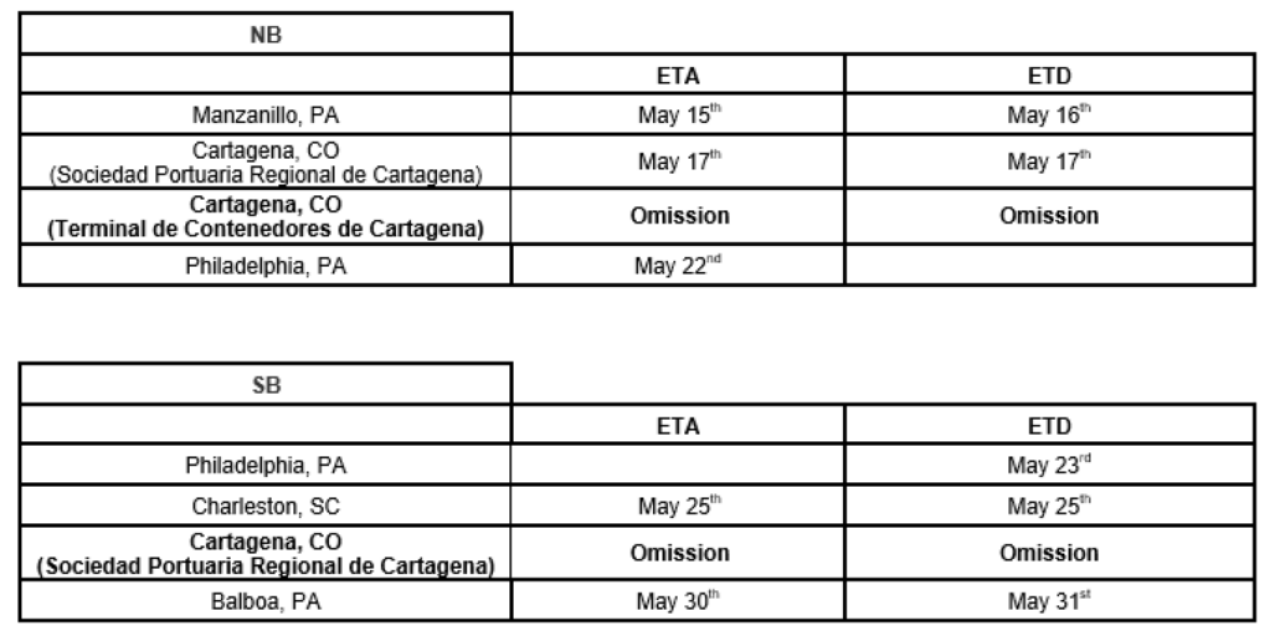 | NB | | |
|---|---|---|
| | ETA | ETD |
| Manzanillo, PA | May 15$^{th}$ | May 16$^{th}$ |
| Cartagena, CO (Sociedad Portuaria Regional de Cartagena) | May 17$^{th}$ | May 17$^{th}$ |
| Cartagena, CO (Terminal de Contenedores de Cartagena) | Omission | Omission |
| Philadelphia, PA | May 22$^{nd}$ | |

| SB | | |
|---|---|---|
| | ETA | ETD |
| Philadelphia, PA | | May 23$^{rd}$ |
| Charleston, SC | May 25$^{th}$ | May 25$^{th}$ |
| Cartagena, CO (Sociedad Portuaria Regional de Cartagena) | Omission | Omission |
| Balboa, PA | May 30$^{th}$ | May 31$^{st}$ |